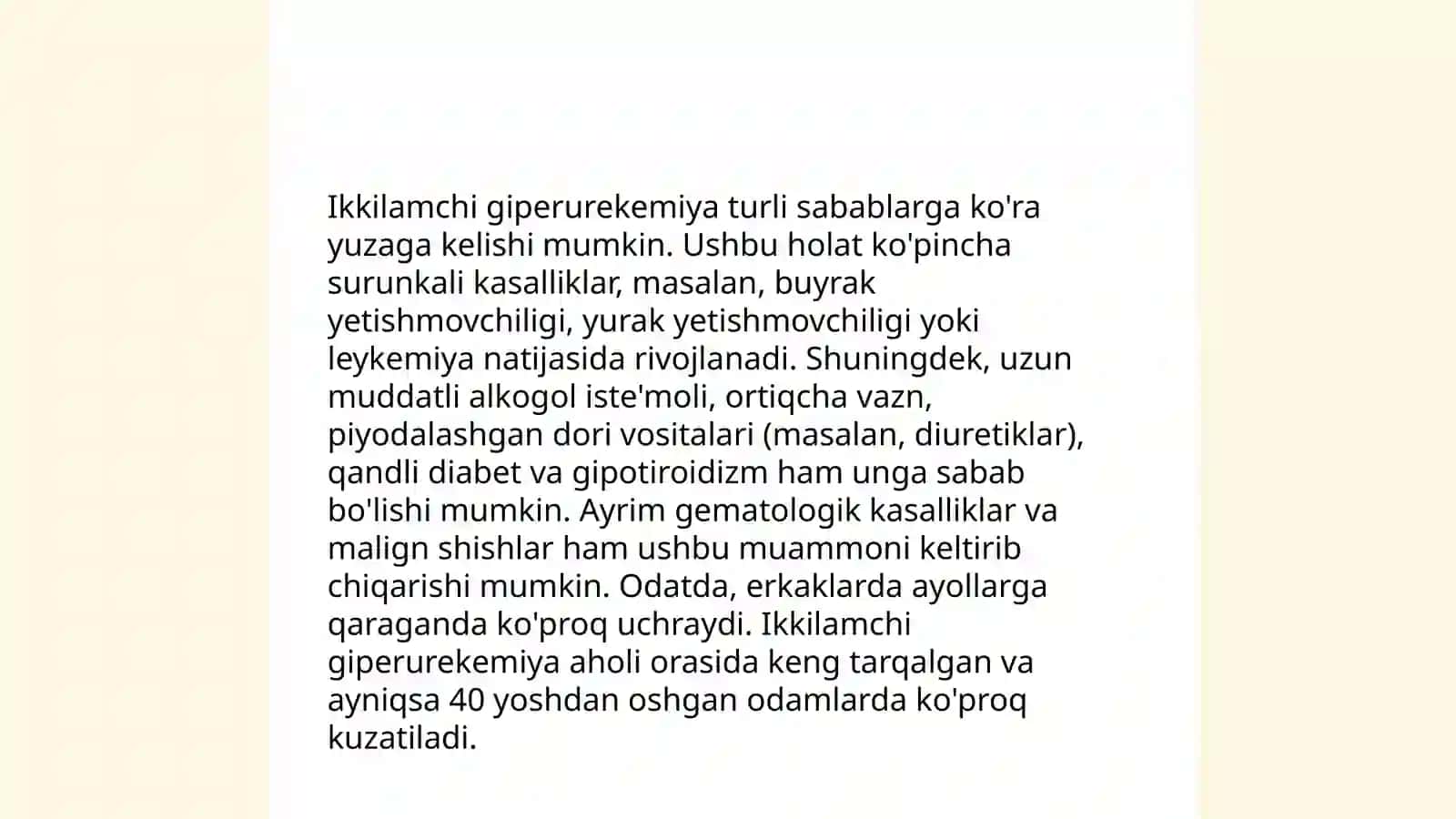 Ikkilamchi giperurekemiya turli sabablarga ko'ra yuzaga kelishi mumkin. Ushbu holat ko'pincha surunkali kasalliklar, masalan, buyrak yetishmovchiligi, yurak yetishmovchiligi yoki leykemiya natijasida rivojlanadi. Shuningdek, uzun muddatli alkogol iste'moli, ortiqcha vazn, piyodalashgan dori vositalari (masalan, diuretiklar), qandli diabet va gipotiroidizm ham unga sabab bo'lishi mumkin. Ayrim gematologik kasalliklar va malign shishlar ham ushbu muammoni keltirib chiqarishi mumkin. Odatda, erkaklarda ayollarga qaraganda ko'proq uchraydi. Ikkilamchi giperurekemiya aholi orasida keng tarqalgan va ayniqsa 40 yoshdan oshgan odamlarda ko'proq kuzatiladi.